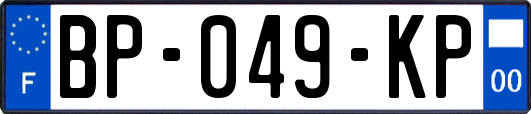 F

BP-049-KP

00